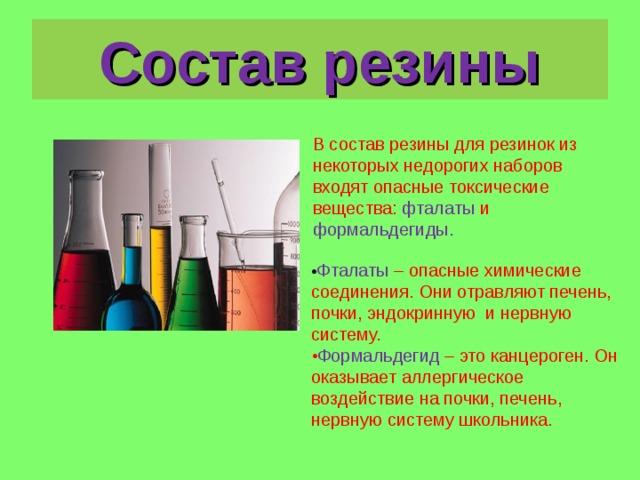 Состав резины

В состав резины для резинок из некоторых недорогих наборов входят опасные токсические вещества: фталаты и формальдегиды.

•Фталаты – опасные химические соединения. Они отравляют печень, почки, эндокринную и нервную систему.
•Формальдегид – это канцероген. Он оказывает аллергическое воздействие на почки, печень, нервную систему школьника.